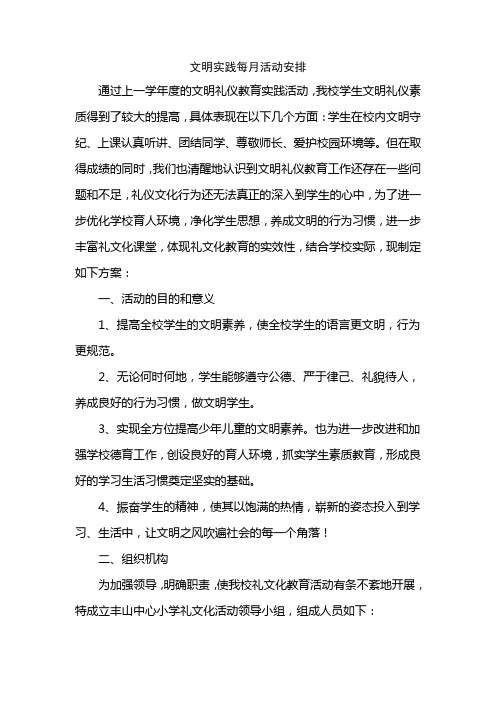 文明实践每月活动安排

通过上一学年度的文明礼仪教育实践活动，我校学生文明礼仪素质得到了较大的提高，具体表现在以下几个方面：学生在校内文明守纪、上课认真听讲、团结同学、尊敬师长、爱护校园环境等。但在取得成绩的同时，我们也清醒地认识到文明礼仪教育工作还存在一些问题和不足，礼仪文化行为还无法真正的深入到学生的心中，为了进一步优化学校育人环境，净化学生思想，养成文明的行为习惯，进一步丰富礼文化课堂，体现礼文化教育的实效性，结合学校实际，现制定如下方案：

一、活动的目的和意义

1、提高全校学生的文明素养，使全校学生的语言更文明，行为更规范。

2、无论何时何地，学生能够遵守公德、严于律己、礼貌待人，养成良好的行为习惯，做文明学生。

3、实现全方位提高少年儿童的文明素养。也为进一步改进和加强学校德育工作，创设良好的育人环境，抓实学生素质教育，形成良好的学习生活习惯奠定坚实的基础。

4、振奋学生的精神，使其以饱满的热情，崭新的姿态投入到学习、生活中，让文明之风吹遍社会的每一个角落！

二、组织机构

为加强领导，明确职责，使我校礼文化教育活动有条不紊地开展，特成立丰山中心小学礼文化活动领导小组，组成人员如下：